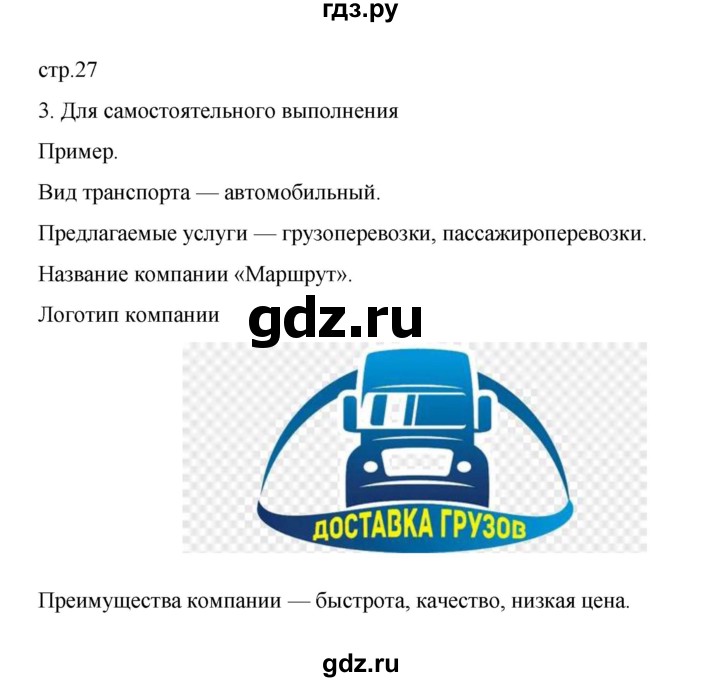 гдз.ру

стр.27

3. Для самостоятельного выполнения

Пример.

Вид транспорта — автомобильный.

Предлагаемые услуги — грузоперевозки, пассажироперевозки.

Название компании «Маршрут».

Логотип компании

gdz.ru

ДОСТАВКА ГРУЗОВ

Преимущества компании — быстрота, качество, низкая цена.

gdz.ru